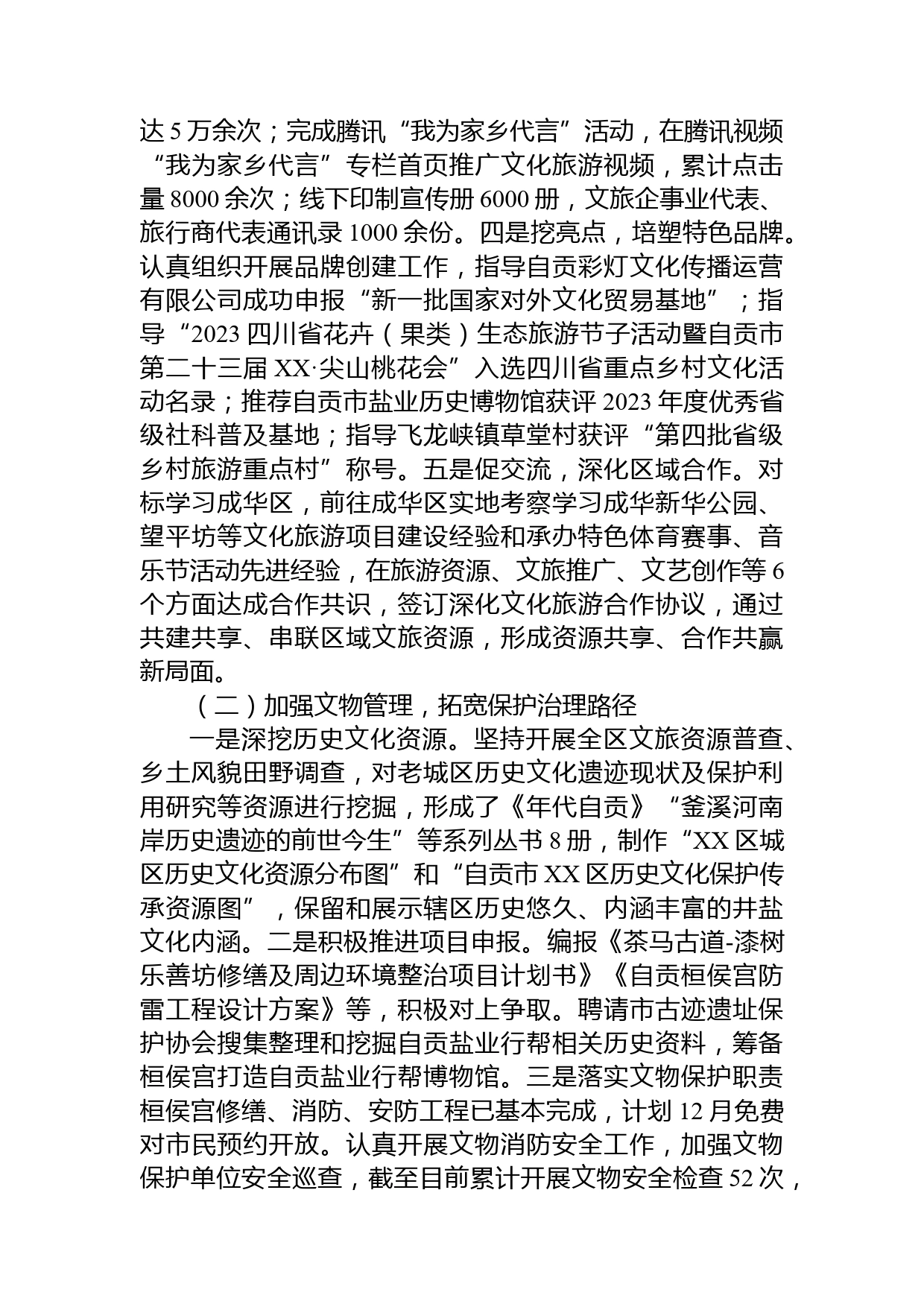 达 5 万余次；完成腾讯“我为家乡代言”活动，在腾讯视频“我为家乡代言”专栏首页推广文化旅游视频，累计点击量 8000 余次；线下印制宣传册 6000 册，文旅企事业代表、旅行商代表通讯录 1000 余份。四是挖亮点，培塑特色品牌。认真组织开展品牌创建工作，指导自贡彩灯文化传播运营有限公司成功申报“新一批国家对外文化贸易基地”；指导“2023 四川省花卉（果类）生态旅游节子活动暨自贡市第二十三届 XX·尖山桃花会”入选四川省重点乡村文化活动名录；推荐自贡市盐业历史博物馆获评 2023 年度优秀省级社科普及基地；指导飞龙峡镇草堂村获评“第四批省级乡村旅游重点村”称号。五是促交流，深化区域合作。对标学习成华区，前往成华区实地考察学习成华新华公园、望平坊等文化旅游项目建设经验和承办特色体育赛事、音乐节活动先进经验，在旅游资源、文旅推广、文艺创作等 6 个方面达成合作共识，签订深化文化旅游合作协议，通过共建共享、串联区域文旅资源，形成资源共享、合作共赢新局面。

（二）加强文物管理，拓宽保护治理路径

一是深挖历史文化资源。坚持开展全区文旅资源普查、乡土风貌田野调查，对老城区历史文化遗迹现状及保护利用研究等资源进行挖掘，形成了《年代自贡》“釜溪河南岸历史遗迹的前世今生”等系列丛书 8 册，制作“XX 区城区历史文化资源分布图”和“自贡市 XX 区历史文化保护传承资源图”，保留和展示辖区历史悠久、内涵丰富的井盐文化内涵。二是积极推进项目申报。编报《茶马古道-漆树乐善坊修缮及周边环境整治项目计划书》《自贡桓侯宫防雷工程设计方案》等，积极对上争取。聘请市古迹遗址保护协会搜集整理和挖掘自贡盐业行帮相关历史资料，筹备桓侯宫打造自贡盐业行帮博物馆。三是落实文物保护职责桓侯宫修缮、消防、安防工程已基本完成，计划 12 月免费对市民预约开放。认真开展文物消防安全工作，加强文物保护单位安全巡查，截至目前累计开展文物安全检查 52 次，